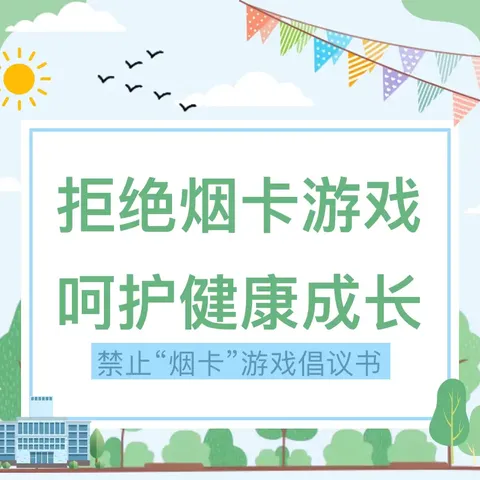 拒绝烟卡游戏
呵护健康成长

禁止“烟卡”游戏倡议书